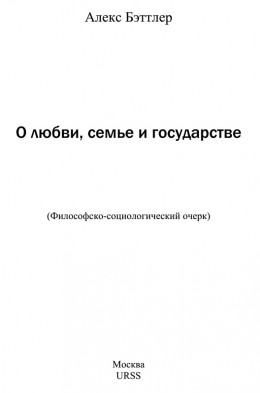 Алекс Бэттлер

О любви, семье и государстве

(Философско-социологический очерк)

Москва
URSS